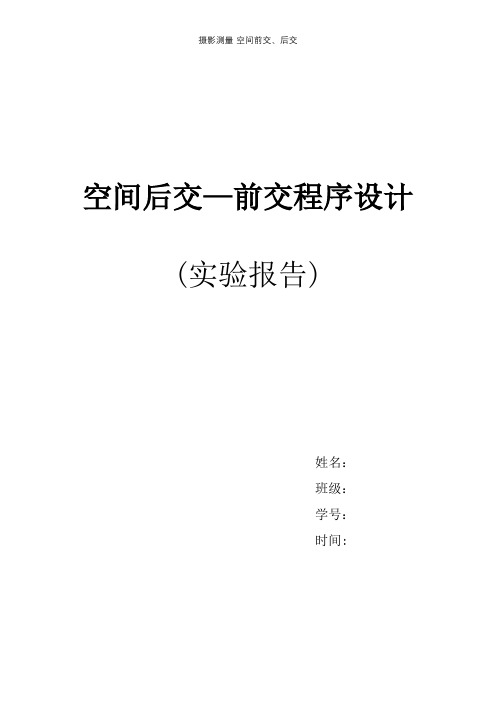 摄影测量 空间前交、后交

空间后交—前交程序设计

（实验报告）

姓名：

班级：

学号：

时间：